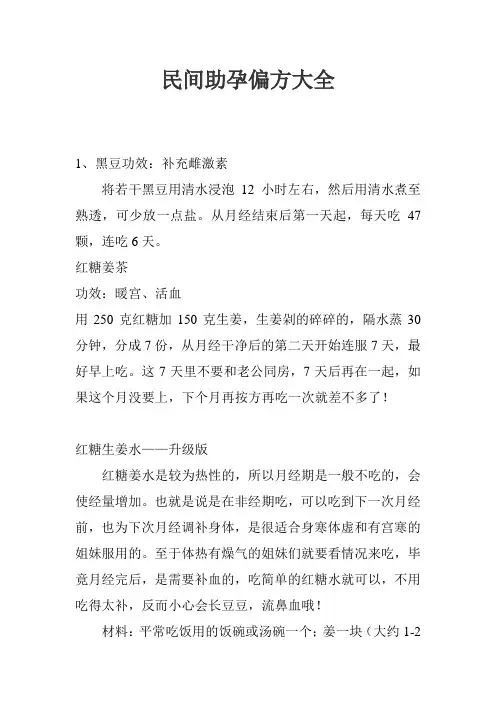 民间助孕偏方大全

1、黑豆功效：补充雌激素

将若干黑豆用清水浸泡 12 小时左右，然后用清水煮至熟透，可少放一点盐。从月经结束后第一天起，每天吃 47 颗，连吃 6 天。

红糖姜茶

功效：暖宫、活血

用 250 克红糖加 150 克生姜，生姜剁的碎碎的，隔水蒸 30 分钟，分成 7 份，从月经干净后的第二天开始连服 7 天，最好早上吃。这 7 天里不要和老公同房，7 天后再在一起，如果这个月没要上，下个月再按方再吃一次就差不多了！

红糖生姜水——升级版

红糖姜水是较为热性的，所以月经期是一般不吃的，会使经量增加。也就是说是在非经期吃，可以吃到下一次月经前，也为下次月经调补身体，是很适合身寒体虚和有宫寒的姐妹服用的。至于体热有燥气的姐妹们就要看情况来吃，毕竟月经完后，是需要补血的，吃简单的红糖水就可以，不用吃得太补，反而小心会长豆豆，流鼻血哦！

材料：平常吃饭用的饭碗或汤碗一个；姜一块（大约 1-2